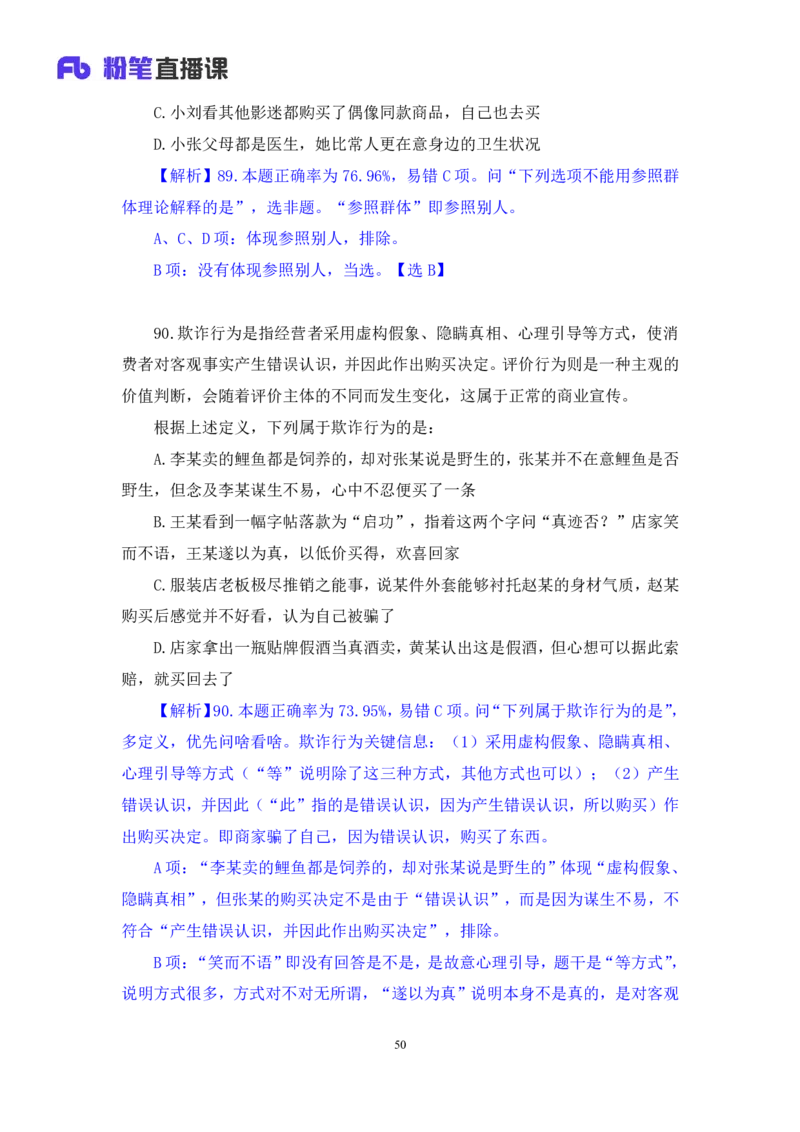 Fb 粉笔直播课

C.小刘看其他影迷都购买了偶像同款商品，自己也去买

D.小张父母都是医生，她比常人更在意身边的卫生状况

【解析】89.本题正确率为76.96%，易错C项。问“下列选项不能用参照群体理论解释的是”，选非题。“参照群体”即参照别人。

A、C、D项：体现参照别人，排除。

B项：没有体现参照别人，当选。【选B】

90.欺诈行为是指经营者采用虚构假象、隐瞒真相、心理引导等方式，使消费者对客观事实产生错误认识，并因此作出购买决定。评价行为则是一种主观的价值判断，会随着评价主体的不同而发生变化，这属于正常的商业宣传。

根据上述定义，下列属于欺诈行为的是：

A.李某卖的鲤鱼都是饲养的，却对张某说是野生的，张某并不在意鲤鱼是否野生，但念及李某谋生不易，心中不忍便买了一条

B.王某看到一幅字帖落款为“启功”，指着这两个字问“真迹否？”店家笑而不语，王某遂以为真，以低价买得，欢喜回家

C.服装店老板极尽推销之能事，说某件外套能够衬托赵某的身材气质，赵某购买后感觉并不好看，认为自己被骗了

D.店家拿出一瓶贴牌假酒当真酒卖，黄某认出这是假酒，但心想可以据此索赔，就买回去了

【解析】90.本题正确率为73.95%，易错C项。问“下列属于欺诈行为的是”，多定义，优先问啥看啥。欺诈行为关键信息：（1）采用虚构假象、隐瞒真相、心理引导等方式（“等”说明除了这三种方式，其他方式也可以）；（2）产生错误认识，并因此（“此”指的是错误认识，因为产生错误认识，所以购买）作出购买决定。即商家骗了自己，因为错误认识，购买了东西。

A项：“李某卖的鲤鱼都是饲养的，却对张某说是野生的”体现“虚构假象、隐瞒真相”，但张某的购买决定不是由于“错误认识”，而是因为谋生不易，不符合“产生错误认识，并因此作出购买决定”，排除。

B项：“笑而不语”即没有回答是不是，是故意心理引导，题干是“等方式”，说明方式很多，方式对不对无所谓，“遂以为真”说明本身不是真的，是对客观

50